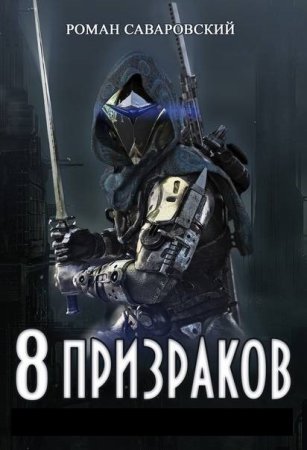 РОМАН САВАРОВСКИЙ

8 ПРИЗРАКОВ